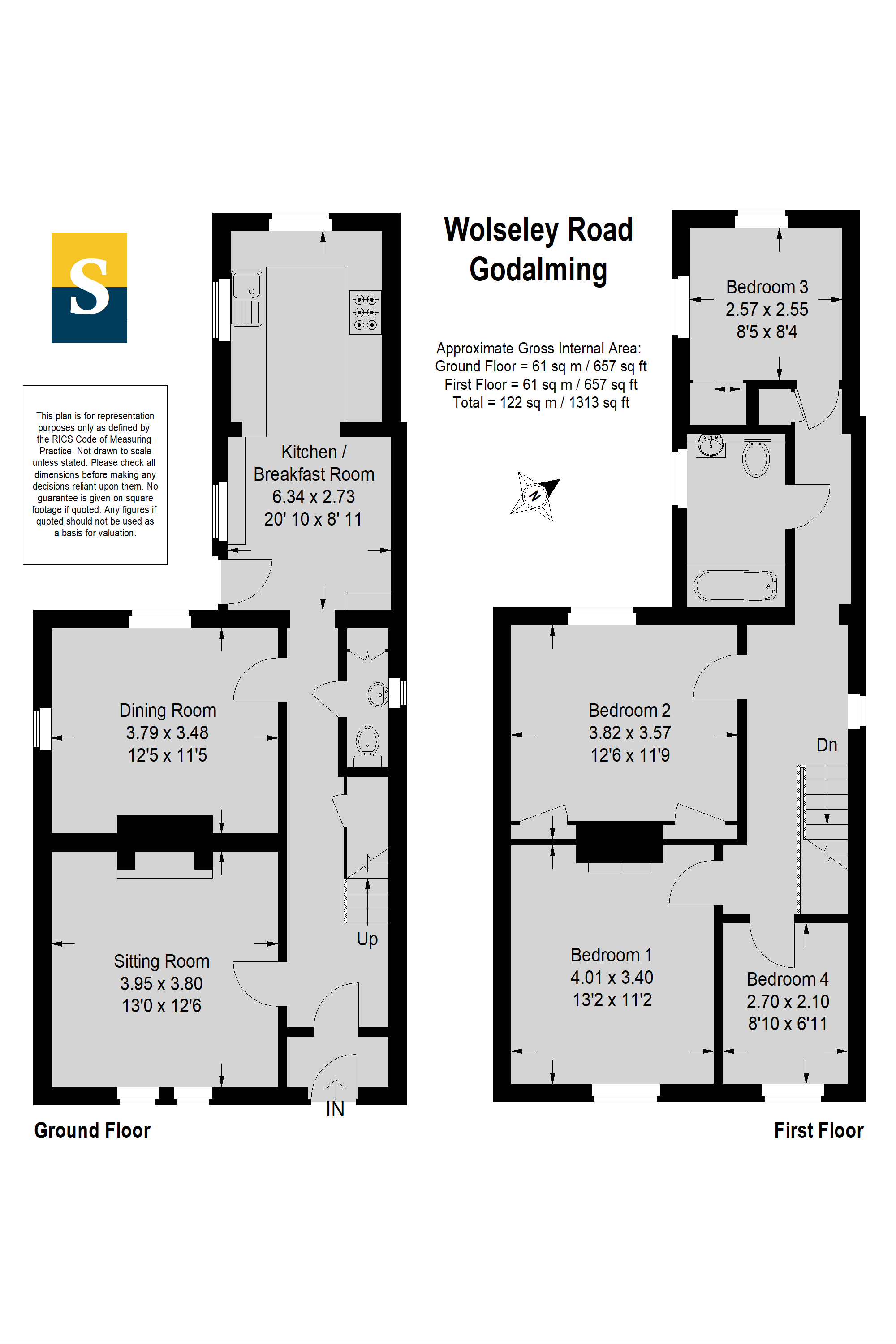 S

This plan is for representation purposes only as defined by the RICS Code of Measuring Practice. Not drawn to scale unless stated. Please check all dimensions before making any decisions reliant upon them. No guarantee is given on square footage if quoted. Any figures if quoted should not be used as a basis for valuation.

Kitchen / Breakfast Room
6.34 x 2.73
20' 10 x 8' 11

Dining Room
3.79 x 3.48
12'5 x 11'5

Sitting Room
3.95 x 3.80
13'0 x 12'6

Up

IN

Ground Floor

Wolseley Road
Godalming

Approximate Gross Internal Area:
Ground Floor = 61 sq m / 657 sq ft
First Floor = 61 sq m / 657 sq ft
Total = 122 sq m / 1313 sq ft

N

Bedroom 3
2.57 x 2.55
8'5 x 8'4

Bedroom 2
3.82 x 3.57
12'6 x 11'9

Dn

Bedroom 1
4.01 x 3.40
13'2 x 11'2

Bedroom 4
2.70 x 2.10
8'10 x 6'11

First Floor